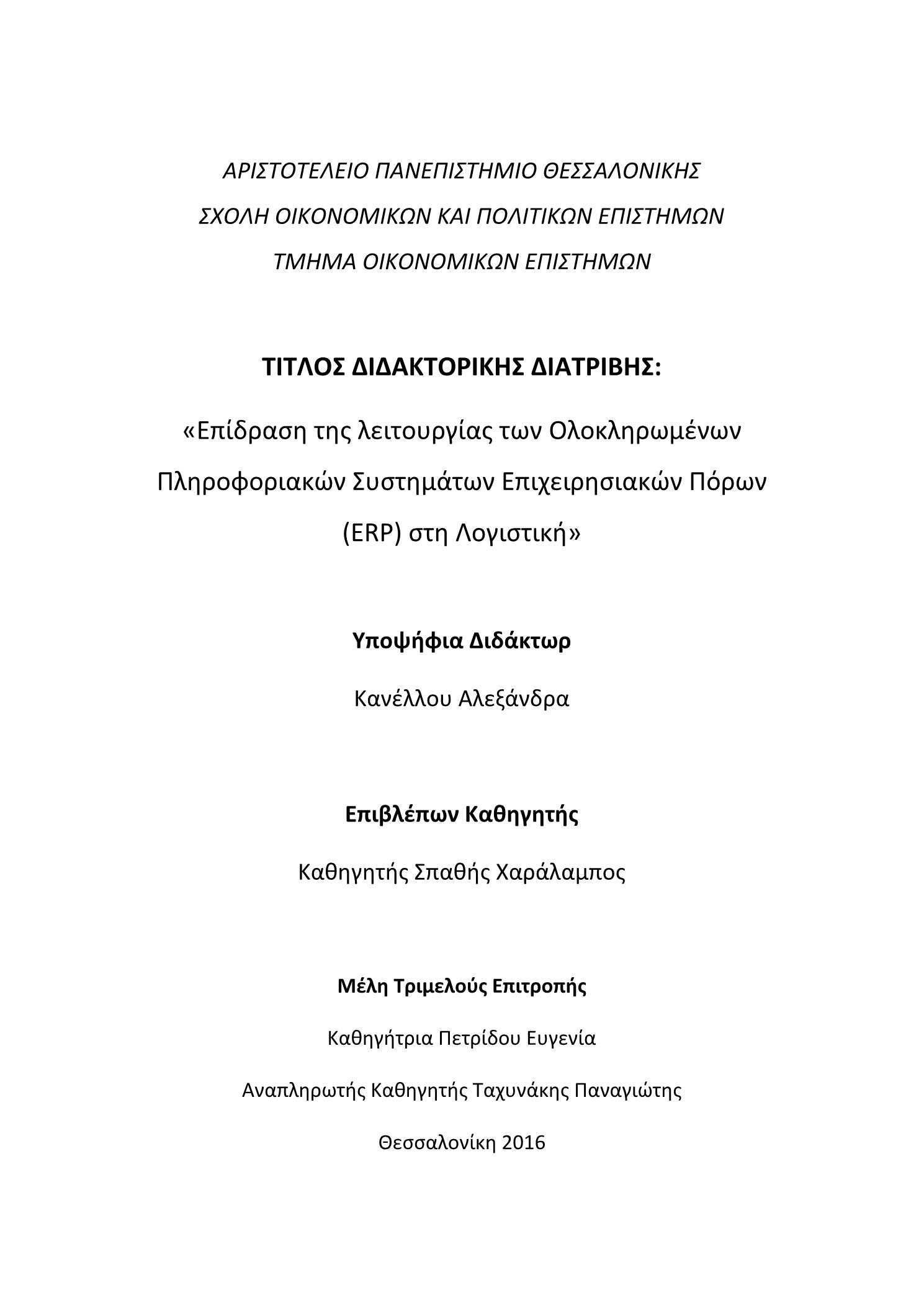 ΑΡΙΣΤΟΤΕΛΕΙΟ ΠΑΝΕΠΙΣΤΗΜΙΟ ΘΕΣΣΑΛΟΝΙΚΗΣ

ΣΧΟΛΗ ΟΙΚΟΝΟΜΙΚΩΝ ΚΑΙ ΠΟΛΙΤΙΚΩΝ ΕΠΙΣΤΗΜΩΝ

ΤΜΗΜΑ ΟΙΚΟΝΟΜΙΚΩΝ ΕΠΙΣΤΗΜΩΝ

ΤΙΤΛΟΣ ΔΙΔΑΚΤΟΡΙΚΗΣ ΔΙΑΤΡΙΒΗΣ:

«Επίδραση της λειτουργίας των Ολοκληρωμένων Πληροφοριακών Συστημάτων Επιχειρησιακών Πόρων (ERP) στη Λογιστική»

Υποψήφια Διδάκτωρ

Κανέλλου Αλεξάνδρα

Επιβλέπων Καθηγητής

Καθηγητής Σπαθής Χαράλαμπος

Μέλη Τριμελούς Επιτροπής

Καθηγήτρια Πετρίδου Ευγενία

Αναπληρωτής Καθηγητής Ταχυνάκης Παναγιώτης

Θεσσαλονίκη 2016